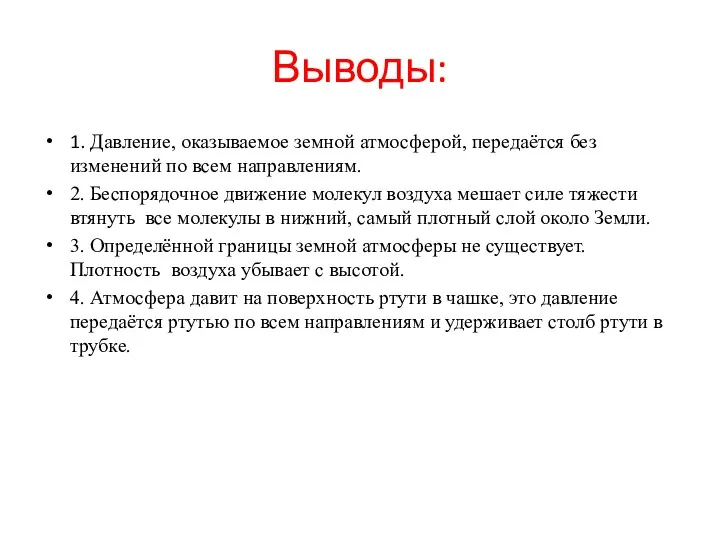 Выводы:

• 1. Давление, оказываемое земной атмосферой, передаётся без изменений по всем направлениям.
• 2. Беспорядочное движение молекул воздуха мешает силе тяжести втянуть все молекулы в нижний, самый плотный слой около Земли.
• 3. Определённой границы земной атмосферы не существует. Плотность воздуха убывает с высотой.
• 4. Атмосфера давит на поверхность ртути в чашке, это давление передаётся ртутью по всем направлениям и удерживает столб ртути в трубке.